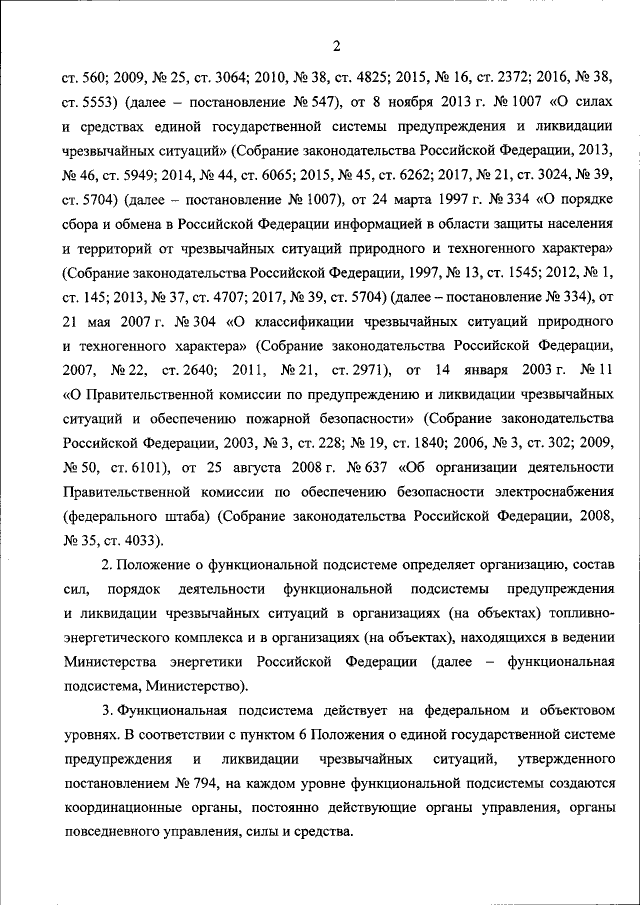 2

ст. 560; 2009, № 25, ст. 3064; 2010, № 38, ст. 4825; 2015, № 16, ст. 2372; 2016, № 38, ст. 5553) (далее – постановление № 547), от 8 ноября 2013 г. № 1007 «О силах и средствах единой государственной системы предупреждения и ликвидации чрезвычайных ситуаций» (Собрание законодательства Российской Федерации, 2013, № 46, ст. 5949; 2014, № 44, ст. 6065; 2015, № 45, ст. 6262; 2017, № 21, ст. 3024, № 39, ст. 5704) (далее – постановление № 1007), от 24 марта 1997 г. № 334 «О порядке сбора и обмена в Российской Федерации информацией в области защиты населения и территорий от чрезвычайных ситуаций природного и техногенного характера» (Собрание законодательства Российской Федерации, 1997, № 13, ст. 1545; 2012, № 1, ст. 145; 2013, № 37, ст. 4707; 2017, № 39, ст. 5704) (далее – постановление № 334), от 21 мая 2007 г. № 304 «О классификации чрезвычайных ситуаций природного и техногенного характера» (Собрание законодательства Российской Федерации, 2007, № 22, ст. 2640; 2011, № 21, ст. 2971), от 14 января 2003 г. № 11 «О Правительственной комиссии по предупреждению и ликвидации чрезвычайных ситуаций и обеспечению пожарной безопасности» (Собрание законодательства Российской Федерации, 2003, № 3, ст. 228; № 19, ст. 1840; 2006, № 3, ст. 302; 2009, № 50, ст. 6101), от 25 августа 2008 г. № 637 «Об организации деятельности Правительственной комиссии по обеспечению безопасности электроснабжения (федерального штаба) (Собрание законодательства Российской Федерации, 2008, № 35, ст. 4033).

2. Положение о функциональной подсистеме определяет организацию, состав сил, порядок деятельности функциональной подсистемы предупреждения и ликвидации чрезвычайных ситуаций в организациях (на объектах) топливно-энергетического комплекса и в организациях (на объектах), находящихся в ведении Министерства энергетики Российской Федерации (далее – функциональная подсистема, Министерство).

3. Функциональная подсистема действует на федеральном и объектовом уровнях. В соответствии с пунктом 6 Положения о единой государственной системе предупреждения и ликвидации чрезвычайных ситуаций, утвержденного постановлением № 794, на каждом уровне функциональной подсистемы создаются координационные органы, постоянно действующие органы управления, органы повседневного управления, силы и средства.